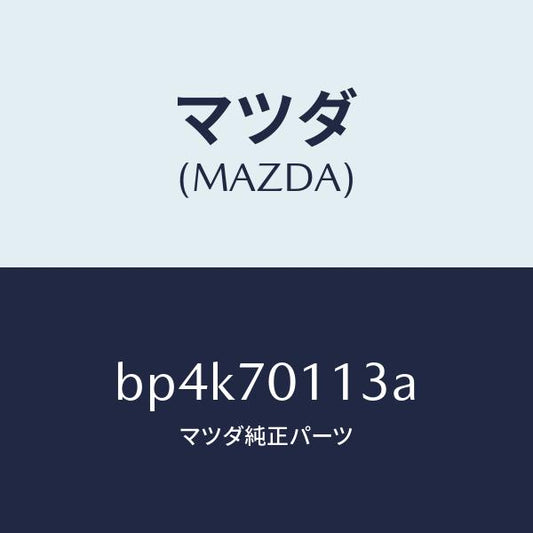 マツダ
(MAZDA)

bp4k70113a
マツダ純正パーツ